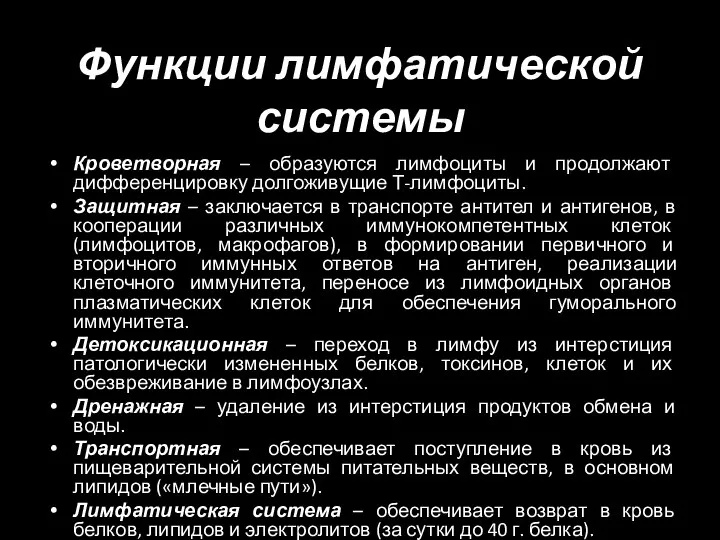 Функции лимфатической системы

• Кроветворная – образуются лимфоциты и продолжают дифференцировку долгоживущие Т-лимфоциты.
• Защитная – заключается в транспорте антител и антигенов, в кооперации различных иммунокомпетентных клеток (лимфоцитов, макрофагов), в формировании первичного и вторичного иммунных ответов на антиген, реализации клеточного иммунитета, переносе из лимфоидных органов плазматических клеток для обеспечения гуморального иммунитета.
• Детоксикационная – переход в лимфу из интерстиция патологически измененных белков, токсинов, клеток и их обезвреживание в лимфоузлах.
• Дренажная – удаление из интерстиция продуктов обмена и воды.
• Транспортная – обеспечивает поступление в кровь из пищеварительной системы питательных веществ, в основном липидов («млечные пути»).
• Лимфатическая система – обеспечивает возврат в кровь белков, липидов и электролитов (за сутки до 40 г. белка).